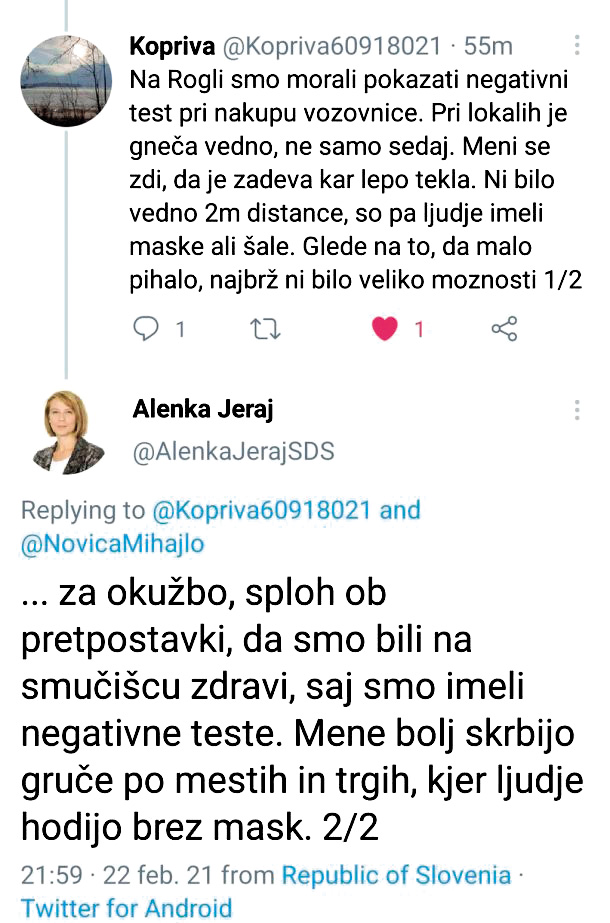 Kopriva @Kopriva60918021 · 55m
Na Rogli smo morali pokazati negativni test pri nakupu vozovnice. Pri lokalih je gneča vedno, ne samo sedaj. Meni se zdi, da je zadeva kar lepo tekla. Ni bilo vedno 2m distance, so pa ljudje imeli maske ali šale. Glede na to, da malo pihalo, najbrž ni bilo veliko moznosti 1/2

1 1

Alenka Jeraj
@AlenkaJerajSDS

Replying to @Kopriva60918021 and @NovicaMihajlo

... za okužbo, sploh ob pretpostavki, da smo bili na smučišcu zdravi, saj smo imeli negativne teste. Mene bolj skrbijo gruče po mestih in trgih, kjer ljudje hodijo brez mask. 2/2

21:59 · 22 feb. 21 from Republic of Slovenia · Twitter for Android